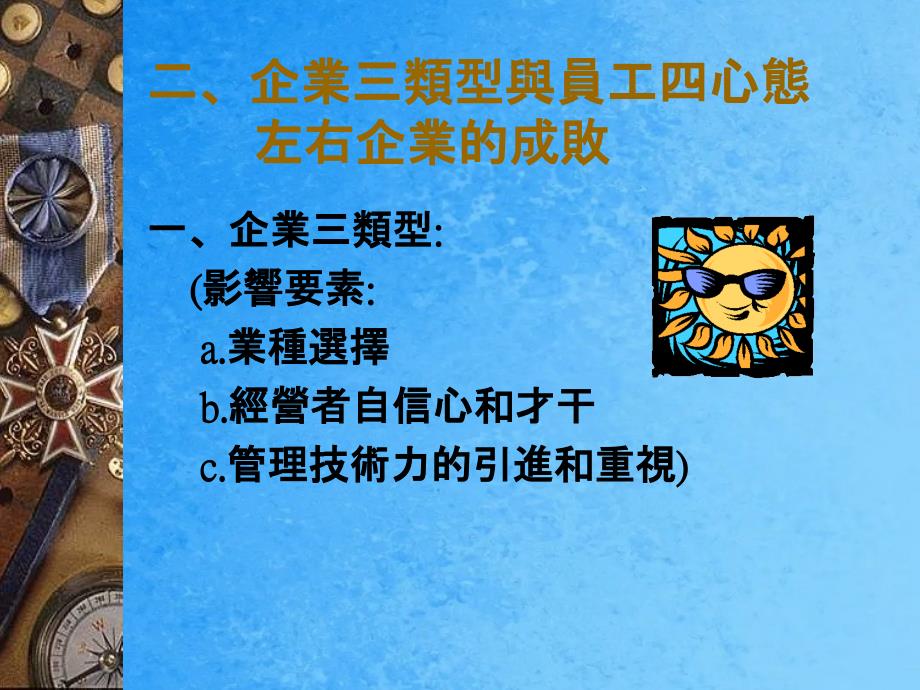 二、企業三類型與員工四心態
左右企業的成敗

一、企業三類型:
(影響要素:
a.業種選擇
b.經營者自信心和才干
c.管理技術力的引進和重視)